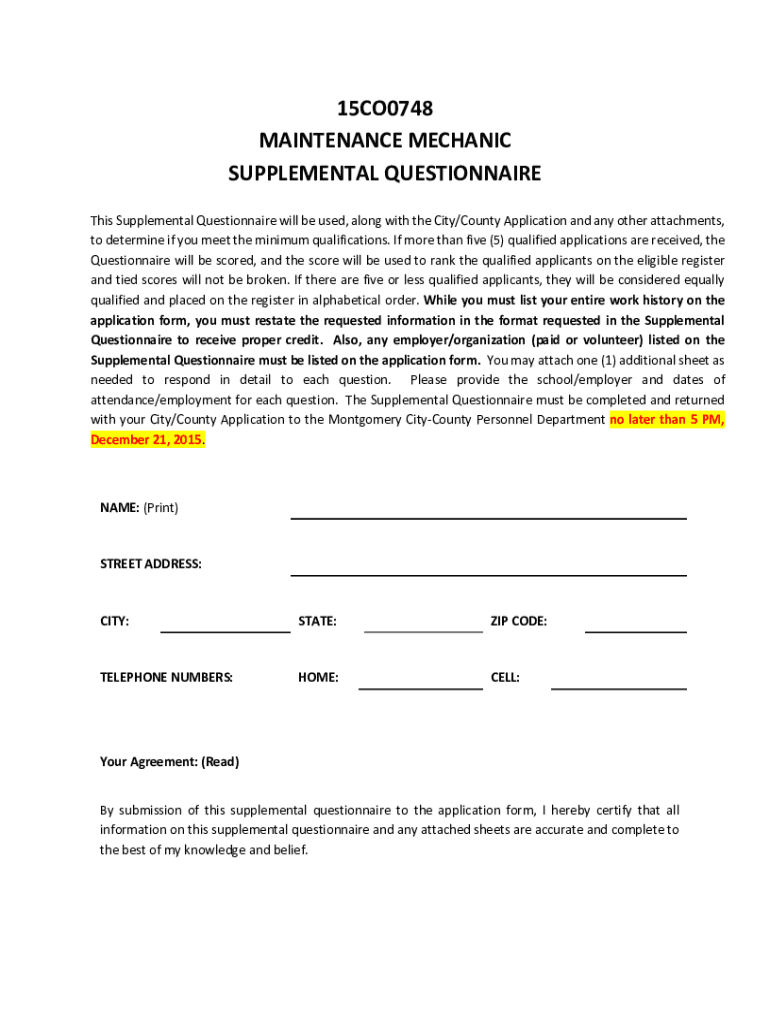 15CO0748
MAINTENANCE MECHANIC
SUPPLEMENTAL QUESTIONNAIRE

This Supplemental Questionnaire will be used, along with the City/County Application and any other attachments, to determine if you meet the minimum qualifications. If more than five (5) qualified applications are received, the Questionnaire will be scored, and the score will be used to rank the qualified applicants on the eligible register and tied scores will not be broken. If there are five or less qualified applicants, they will be considered equally qualified and placed on the register in alphabetical order. While you must list your entire work history on the application form, you must restate the requested information in the format requested in the Supplemental Questionnaire to receive proper credit. Also, any employer/organization (paid or volunteer) listed on the Supplemental Questionnaire must be listed on the application form. You may attach one (1) additional sheet as needed to respond in detail to each question. Please provide the school/employer and dates of attendance/employment for each question. The Supplemental Questionnaire must be completed and returned with your City/County Application to the Montgomery City-County Personnel Department no later than 5 PM, December 21, 2015.

NAME: (Print)

STREET ADDRESS:

CITY: STATE: ZIP CODE:

TELEPHONE NUMBERS: HOME: CELL:

Your Agreement: (Read)

By submission of this supplemental questionnaire to the application form, I hereby certify that all information on this supplemental questionnaire and any attached sheets are accurate and complete to the best of my knowledge and belief.